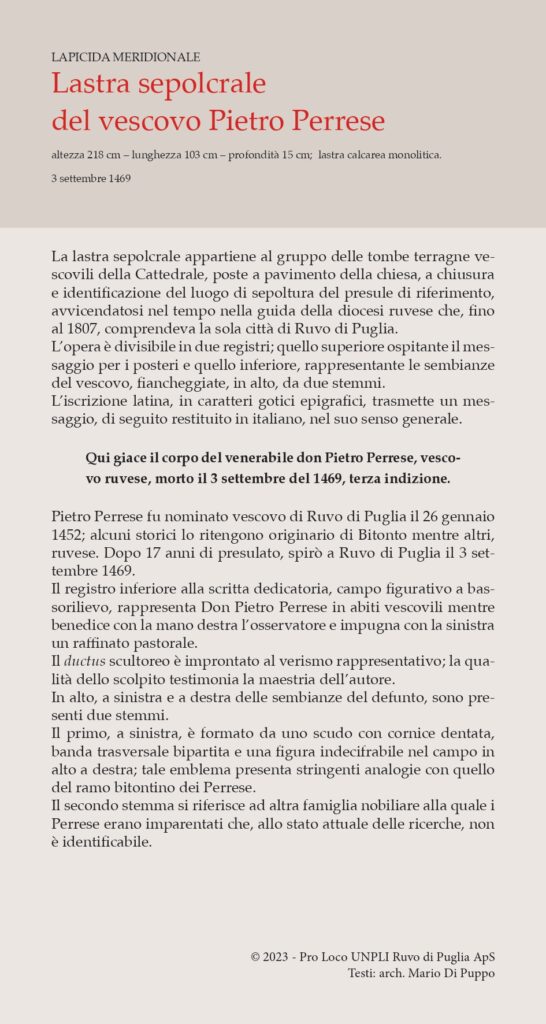 LAPICIDA MERIDIONALE

Lastra sepolcrale del vescovo Pietro Perrese

altezza 218 cm – lunghezza 103 cm – profondità 15 cm; lastra calcarea monolitica.

3 settembre 1469

La lastra sepolcrale appartiene al gruppo delle tombe terragne vescovili della Cattedrale, poste a pavimento della chiesa, a chiusura e identificazione del luogo di sepoltura del presule di riferimento, avvicendatosi nel tempo nella guida della diocesi ruvese che, fino al 1807, comprendeva la sola città di Ruvo di Puglia.
L'opera è divisibile in due registri; quello superiore ospitante il messaggio per i posteri e quello inferiore, rappresentante le sembianze del vescovo, fiancheggiate, in alto, da due stemmi.
L'iscrizione latina, in caratteri gotici epigrafici, trasmette un messaggio, di seguito restituito in italiano, nel suo senso generale.

Qui giace il corpo del venerabile don Pietro Perrese, vescovo ruvese, morto il 3 settembre del 1469, terza indizione.

Pietro Perrese fu nominato vescovo di Ruvo di Puglia il 26 gennaio 1452; alcuni storici lo ritengono originario di Bitonto mentre altri, ruvese. Dopo 17 anni di presulato, spirò a Ruvo di Puglia il 3 settembre 1469.
Il registro inferiore alla scritta dedicatoria, campo figurativo a bassorilievo, rappresenta Don Pietro Perrese in abiti vescovili mentre benedice con la mano destra l'osservatore e impugna con la sinistra un raffinato pastorale.
Il ductus scultoreo è improntato al verismo rappresentativo; la qualità dello scolpito testimonia la maestria dell'autore.
In alto, a sinistra e a destra delle sembianze del defunto, sono presenti due stemmi.
Il primo, a sinistra, è formato da uno scudo con cornice dentata, banda trasversale bipartita e una figura indecifrabile nel campo in alto a destra; tale emblema presenta stringenti analogie con quello del ramo bitontino dei Perrese.
Il secondo stemma si riferisce ad altra famiglia nobiliare alla quale i Perrese erano imparentati che, allo stato attuale delle ricerche, non è identificabile.

© 2023 - Pro Loco UNPLI Ruvo di Puglia ApS
Testi: arch. Mario Di Puppo